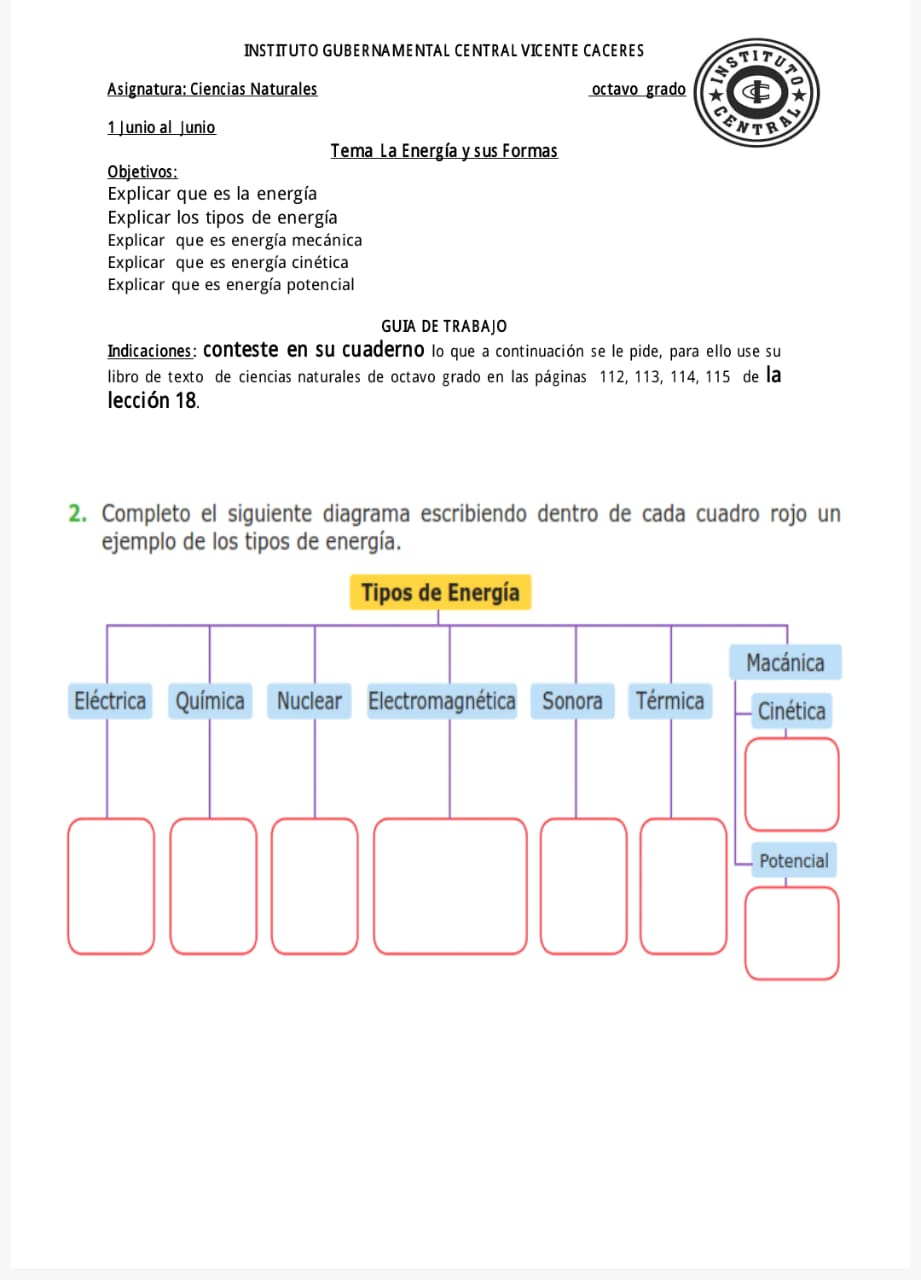 INSTITUTO GUBERNAMENTAL CENTRAL VICENTE CACERES

INSTITUTO CENTRAL

Asignatura: Ciencias Naturales octavo grado

1 Junio al Junio

Tema La Energía y sus Formas

Objetivos:
Explicar que es la energía
Explicar los tipos de energía
Explicar que es energía mecánica
Explicar que es energía cinética
Explicar que es energía potencial

GUIA DE TRABAJO

Indicaciones: conteste en su cuaderno lo que a continuación se le pide, para ello use su libro de texto de ciencias naturales de octavo grado en las páginas 112, 113, 114, 115 de la lección 18.

2. Completo el siguiente diagrama escribiendo dentro de cada cuadro rojo un ejemplo de los tipos de energía.

Tipos de Energía

Eléctrica Química Nuclear Electromagnética Sonora Térmica Macánica

Cinética

Potencial